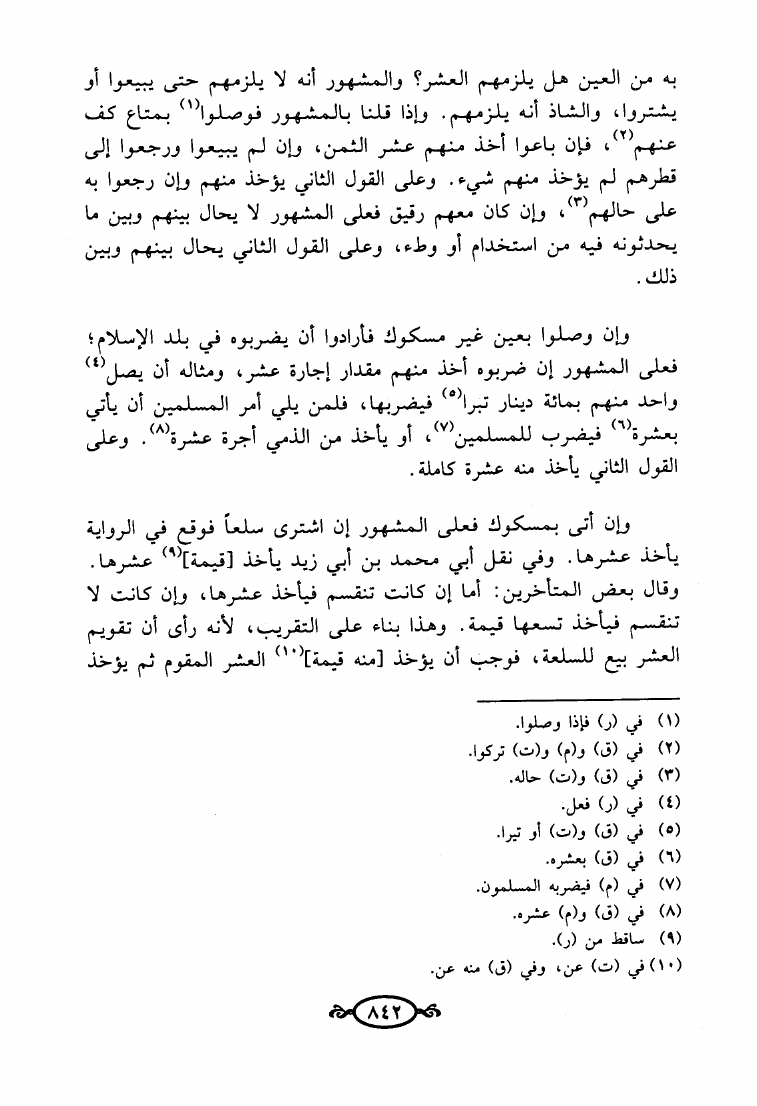 به من العين هل يلزمهم العشر؟ والمشهور أنه لا يلزمهم حتى يبيعوا أو يشتروا، والشاذ أنه يلزمهم. وإذا قلنا بالمشهور فوصلوا$^{(١)}$ بمتاع كف عنهم$^{(٢)}$، فإن باعوا أخذ منهم عشر الثمن، وإن لم يبيعوا ورجعوا إلى قطرهم لم يؤخذ منهم شيء. وعلى القول الثاني يؤخذ منهم وإن رجعوا به على حالهم$^{(٣)}$، وإن كان معهم رقيق فعلى المشهور لا يحال بينهم وبين ما يحدثونه فيه من استخدام أو وطء، وعلى القول الثاني يحال بينهم وبين ذلك.

وإن وصلوا بعين غير مسكوك فأرادوا أن يضربوه في بلد الإسلام؛ فعلى المشهور إن ضربوه أخذ منهم مقدار إجارة عشر، ومثاله أن يصل$^{(٤)}$ واحد منهم بمائة دينار تبرا$^{(٥)}$ فيضربها، فلمن يلي أمر المسلمين أن يأتي بعشرة$^{(٦)}$ فيضرب للمسلمين$^{(٧)}$، أو يأخذ من الذمي أجرة عشرة$^{(٨)}$. وعلى القول الثاني يأخذ منه عشرة كاملة.

وإن أتى بمسكوك فعلى المشهور إن اشترى سلعاً فوقع في الرواية يأخذ عشرها. وفي نقل أبي محمد بن أبي زيد يأخذ [قيمة]$^{(٩)}$ عشرها. وقال بعض المتأخرين: أما إن كانت تنقسم فيأخذ عشرها، وإن كانت لا تنقسم فيأخذ تسعها قيمة. وهذا بناء على التقريب، لأنه رأى أن تقويم العشر بيع للسلعة، فوجب أن يؤخذ [منه قيمة]$^{(١٠)}$ العشر المقوم ثم يؤخذ

(١) في (ر) فإذا وصلوا.
(٢) في (ق) و(م) و(ت) تركوا.
(٣) في (ق) و(ت) حاله.
(٤) في (ر) فعل.
(٥) في (ق) و(ت) أو تيرا.
(٦) في (ق) بعشره.
(٧) في (م) فيضربه المسلمون.
(٨) في (ق) و(م) عشره.
(٩) ساقط من (ر).
(١٠) في (ت) عن، وفي (ق) منه عن.

٨٤٢